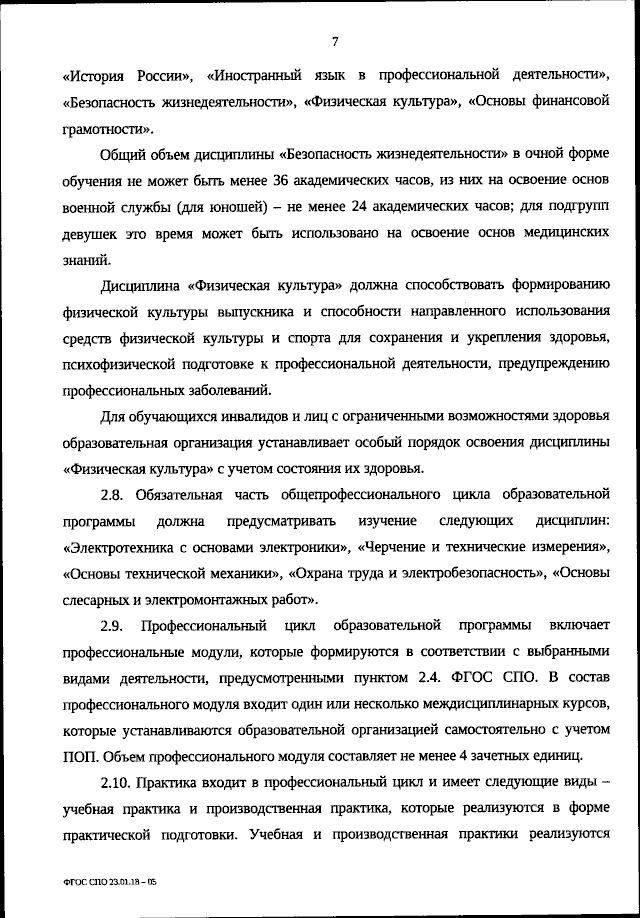 7

«История России», «Иностранный язык в профессиональной деятельности», «Безопасность жизнедеятельности», «Физическая культура», «Основы финансовой грамотности».

Общий объем дисциплины «Безопасность жизнедеятельности» в очной форме обучения не может быть менее 36 академических часов, из них на освоение основ военной службы (для юношей) – не менее 24 академических часов; для подгрупп девушек это время может быть использовано на освоение основ медицинских знаний.

Дисциплина «Физическая культура» должна способствовать формированию физической культуры выпускника и способности направленного использования средств физической культуры и спорта для сохранения и укрепления здоровья, психофизической подготовке к профессиональной деятельности, предупреждению профессиональных заболеваний.

Для обучающихся инвалидов и лиц с ограниченными возможностями здоровья образовательная организация устанавливает особый порядок освоения дисциплины «Физическая культура» с учетом состояния их здоровья.

2.8. Обязательная часть общепрофессионального цикла образовательной программы должна предусматривать изучение следующих дисциплин: «Электротехника с основами электроники», «Черчение и технические измерения», «Основы технической механики», «Охрана труда и электробезопасность», «Основы слесарных и электромонтажных работ».

2.9. Профессиональный цикл образовательной программы включает профессиональные модули, которые формируются в соответствии с выбранными видами деятельности, предусмотренными пунктом 2.4. ФГОС СПО. В состав профессионального модуля входит один или несколько междисциплинарных курсов, которые устанавливаются образовательной организацией самостоятельно с учетом ПОП. Объем профессионального модуля составляет не менее 4 зачетных единиц.

2.10. Практика входит в профессиональный цикл и имеет следующие виды – учебная практика и производственная практика, которые реализуются в форме практической подготовки. Учебная и производственная практики реализуются

ФГОС СПО 23.01.18 – 05